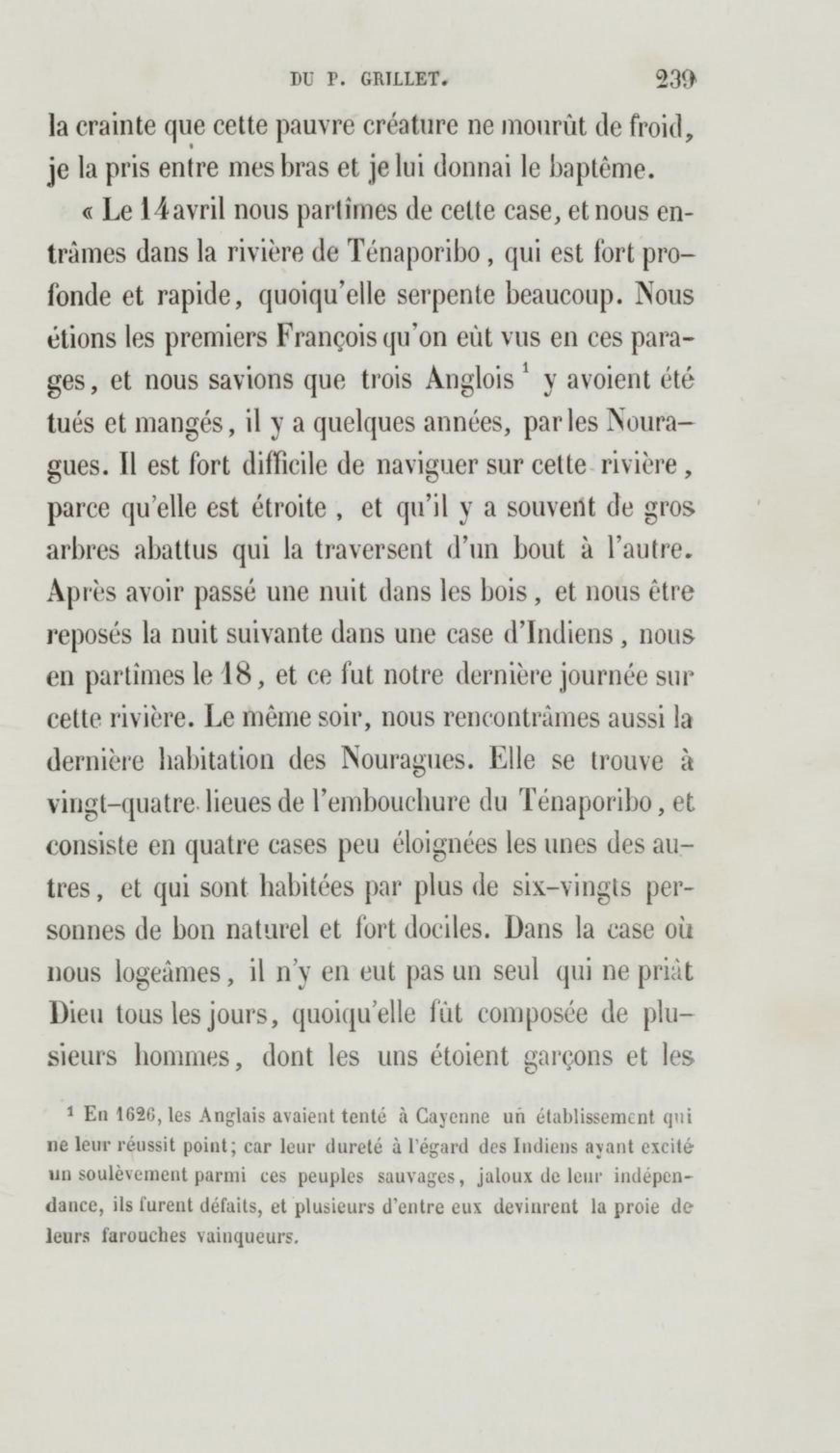 DU P. GRILLET. 239

la crainte que cette pauvre créature ne mourût de froid, je la pris entre mes bras et je lui donnai le baptême.

« Le 14 avril nous partîmes de cette case, et nous entrâmes dans la rivière de Ténaporibo, qui est fort profonde et rapide, quoiqu'elle serpente beaucoup. Nous étions les premiers François qu'on eût vus en ces parages, et nous savions que trois Anglois $^1$ y avoient été tués et mangés, il y a quelques années, par les Nouragues. Il est fort difficile de naviguer sur cette rivière, parce qu'elle est étroite, et qu'il y a souvent de gros arbres abattus qui la traversent d'un bout à l'autre. Après avoir passé une nuit dans les bois, et nous être reposés la nuit suivante dans une case d'Indiens, nous en partîmes le 18, et ce fut notre dernière journée sur cette rivière. Le même soir, nous rencontrâmes aussi la dernière habitation des Nouragues. Elle se trouve à vingt-quatre lieues de l'embouchure du Ténaporibo, et consiste en quatre cases peu éloignées les unes des autres, et qui sont habitées par plus de six-vingts personnes de bon naturel et fort dociles. Dans la case où nous logeâmes, il n'y en eut pas un seul qui ne priât Dieu tous les jours, quoiqu'elle fût composée de plusieurs hommes, dont les uns étoient garçons et les

$^1$ En 1626, les Anglais avaient tenté à Cayenne un établissement qui ne leur réussit point; car leur dureté à l'égard des Indiens ayant excité un soulèvement parmi ces peuples sauvages, jaloux de leur indépendance, ils furent défaits, et plusieurs d'entre eux devinrent la proie de leurs farouches vainqueurs.